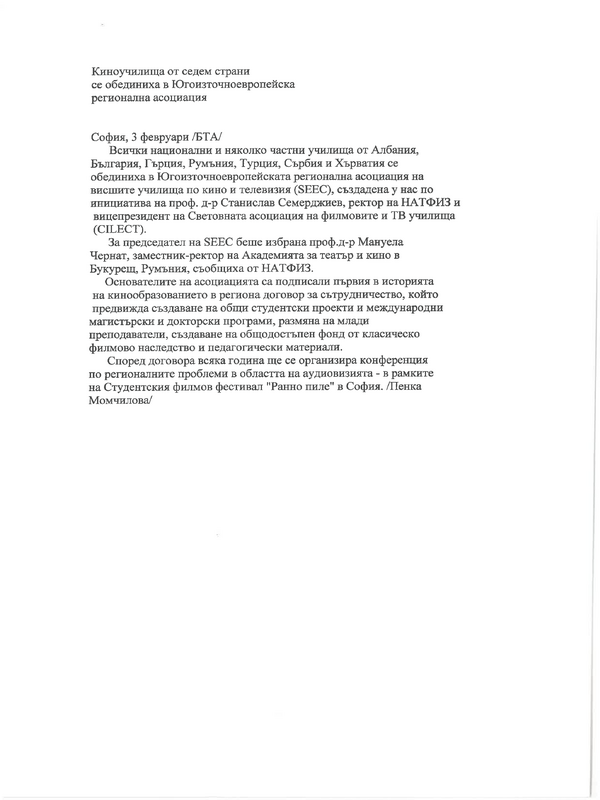 Киноучилища от седем страни се обединиха в Югоизточноевропейска регионална асоциация

София, 3 февруари /БТА/

Всички национални и няколко частни училища от Албания, България, Гърция, Румъния, Турция, Сърбия и Хърватия се обединиха в Югоизточноевропейската регионална асоциация на висшите училища по кино и телевизия (SEEC), създадена у нас по инициатива на проф. д-р Станислав Семерджиев, ректор на НАТФИЗ и вицепрезидент на Световната асоциация на филмовите и ТВ училища (CILECT).

За председател на SEEC беше избрана проф.д-р Мануела Чернат, заместник-ректор на Академията за театър и кино в Букурещ, Румъния, съобщиха от НАТФИЗ.

Основателите на асоциацията са подписали първия в историята на кинообразованието в региона договор за сътрудничество, който предвижда създаване на общи студентски проекти и международни магистърски и докторски програми, размяна на млади преподаватели, създаване на общодостъпен фонд от класическо филмово наследство и педагогически материали.

Според договора всяка година ще се организира конференция по регионалните проблеми в областта на аудиовизията - в рамките на Студентския филмов фестивал "Ранно пиле" в София. /Пенка Момчилова/